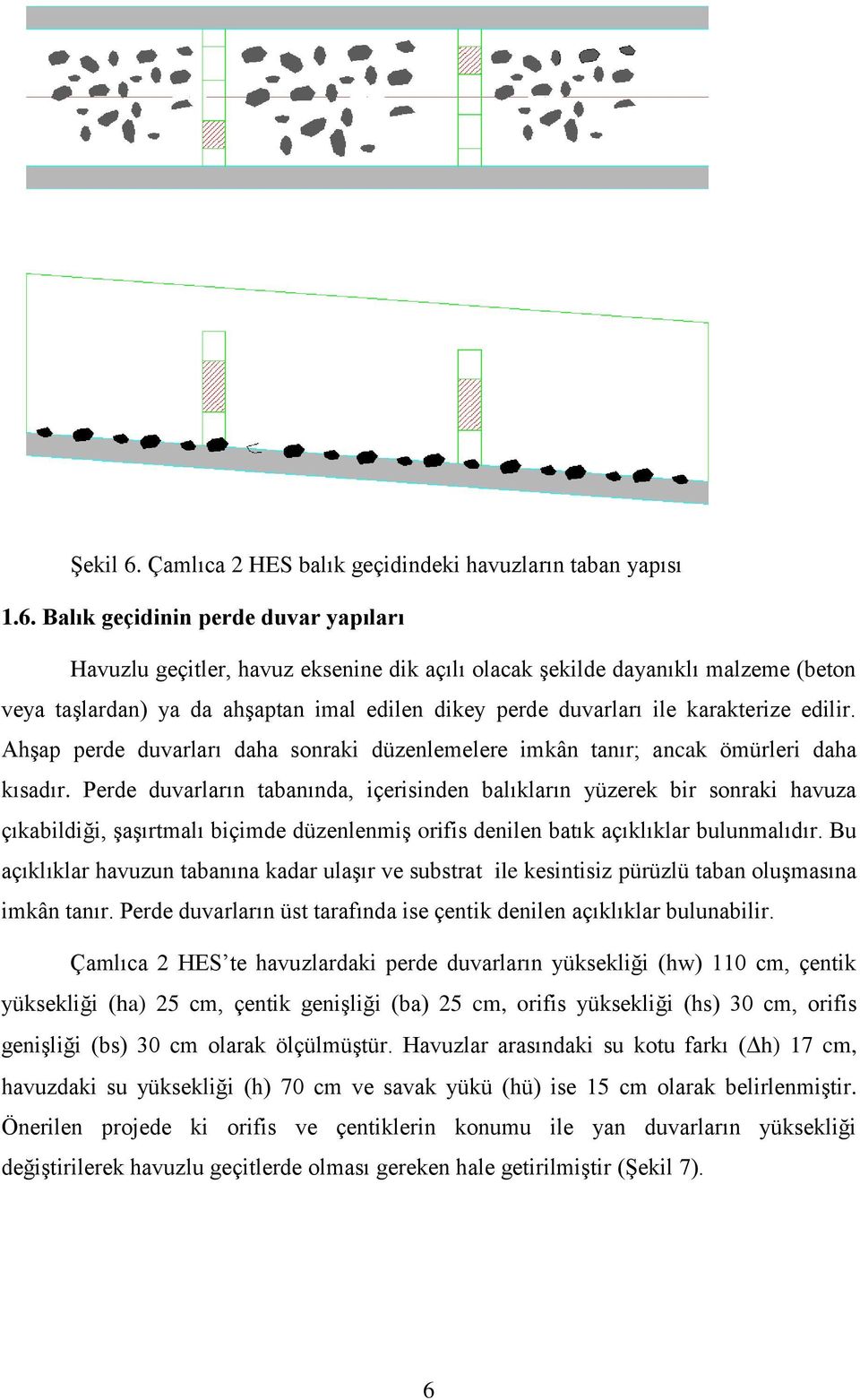 Şekil 6. Çamlıca 2 HES balık geçidindeki havuzların taban yapısı

1.6. Balık geçidinin perde duvar yapıları

Havuzlu geçitler, havuz eksenine dik açılı olacak şekilde dayanıklı malzeme (beton veya taşlardan) ya da ahşaptan imal edilen dikey perde duvarları ile karakterize edilir. Ahşap perde duvarları daha sonraki düzenlemelere imkân tanır; ancak ömürleri daha kısadır. Perde duvarların tabanında, içerisinden balıkların yüzerek bir sonraki havuza çıkabildiği, şaşırtmalı biçimde düzenlenmiş orifis denilen batık açıklıklar bulunmalıdır. Bu açıklıklar havuzun tabanına kadar ulaşır ve substrat ile kesintisiz pürüzlü taban oluşmasına imkân tanır. Perde duvarların üst tarafında ise çentik denilen açıklıklar bulunabilir.

Çamlıca 2 HES'te havuzlardaki perde duvarların yüksekliği (hw) 110 cm, çentik yüksekliği (ha) 25 cm, çentik genişliği (ba) 25 cm, orifis yüksekliği (hs) 30 cm, orifis genişliği (bs) 30 cm olarak ölçülmüştür. Havuzlar arasındaki su kotu farkı ($\Delta$h) 17 cm, havuzdaki su yüksekliği (h) 70 cm ve savak yükü (hü) ise 15 cm olarak belirlenmiştir. Önerilen projede ki orifis ve çentiklerin konumu ile yan duvarların yüksekliği değiştirilerek havuzlu geçitlerde olması gereken hale getirilmiştir (Şekil 7).

6